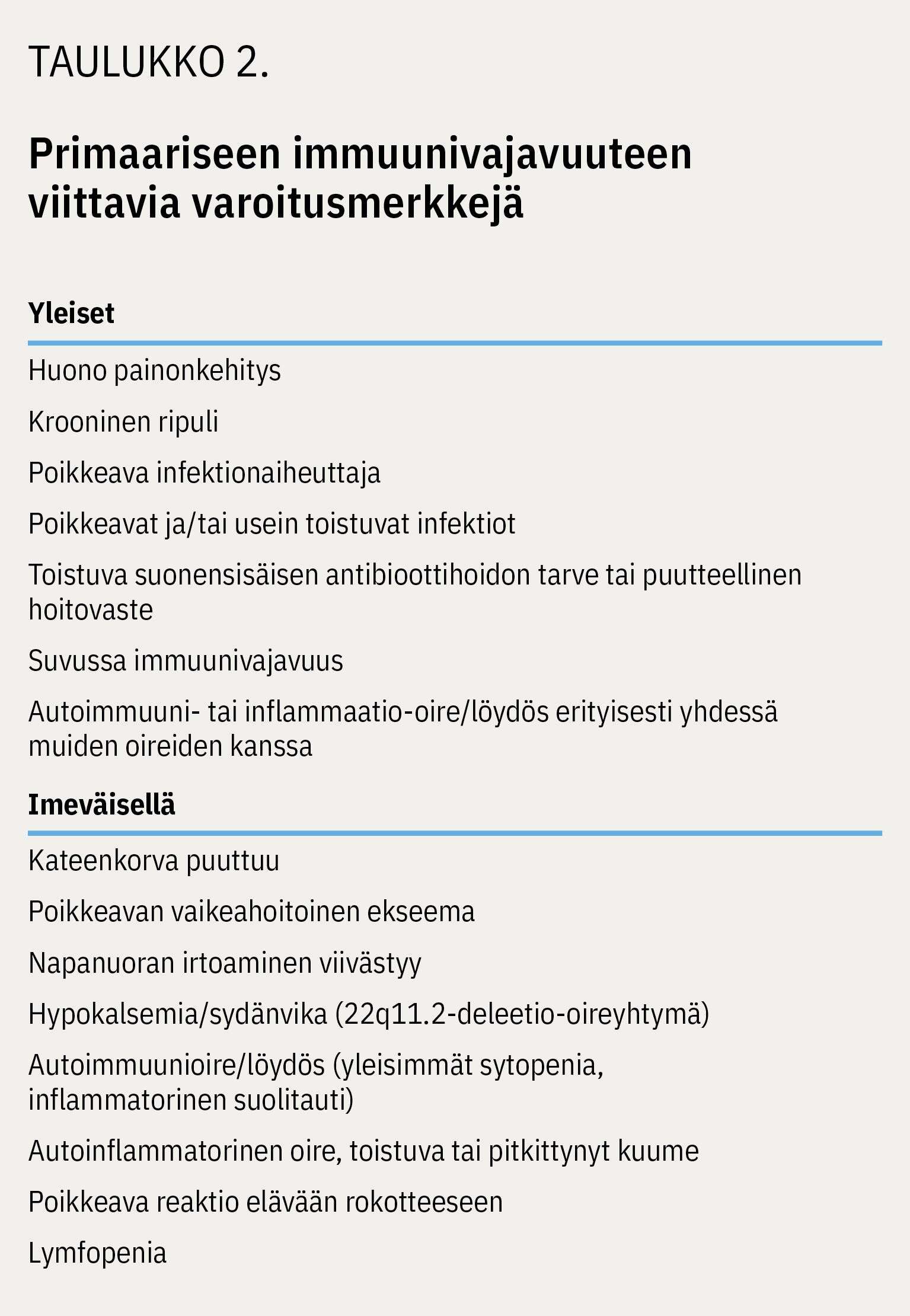 TAULUKKO 2.

Primaariseen immuunivajavuuteen viittavia varoitusmerkkejä

Yleiset

Huono painonkehitys

Krooninen ripuli

Poikkeava infektionaiheuttaja

Poikkeavat ja/tai usein toistuvat infektiot

Toistuva suonensisäisen antibioottihoidon tarve tai puutteellinen hoitovaste

Suvussa immuunivajavuus

Autoimmuuni- tai inflammaatio-oire/löydös erityisesti yhdessä muiden oireiden kanssa

Imeväisellä

Kateenkorva puuttuu

Poikkeavan vaikeahoitoinen ekseema

Napanuoran irtoaminen viivästyy

Hypokalsemia/sydänvika (22q11.2-deleetio-oireyhtymä)

Autoimmuunioire/löydös (yleisimmät sytopenia, inflammatorinen suolitauti)

Autoinflammatorinen oire, toistuva tai pitkittynyt kuume

Poikkeava reaktio elävään rokotteeseen

Lymfopenia